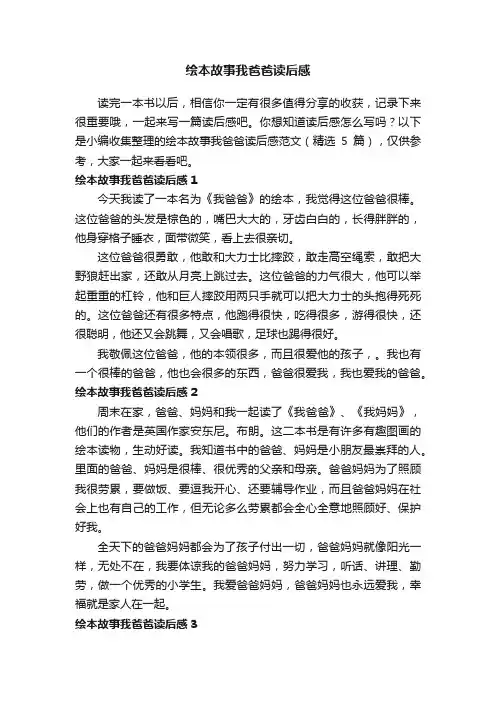 绘本故事我爸爸读后感

读完一本书以后，相信你一定有很多值得分享的收获，记录下来很重要哦，一起来写一篇读后感吧。你想知道读后感怎么写吗？以下是小编收集整理的绘本故事我爸爸读后感范文（精选 5 篇），仅供参考，大家一起来看看吧。

绘本故事我爸爸读后感 1

今天我读了一本名为《我爸爸》的绘本，我觉得这位爸爸很棒。这位爸爸的头发是棕色的，嘴巴大大的，牙齿白白的，长得胖胖的，他身穿格子睡衣，面带微笑，看上去很亲切。

这位爸爸很勇敢，他敢和大力士比摔跤，敢走高空绳索，敢把大野狼赶出家，还敢从月亮上跳过去。这位爸爸的力气很大，他可以举起重重的杠铃，他和巨人摔跤用两只手就可以把大力士的头抱得死死的。这位爸爸还有很多特点，他跑得很快，吃得很多，游得很快，还很聪明，他还又会跳舞，又会唱歌，足球也踢得很好。

我敬佩这位爸爸，他的本领很多，而且很爱他的孩子，。我也有一个很棒的爸爸，他也会很多的东西，爸爸很爱我，我也爱我的爸爸。

绘本故事我爸爸读后感 2

周末在家，爸爸、妈妈和我一起读了《我爸爸》、《我妈妈》，他们的作者是英国作家安东尼。布朗。这二本书是有许多有趣图画的绘本读物，生动好读。我知道书中的爸爸、妈妈是小朋友最崇拜的人。里面的爸爸、妈妈是很棒、很优秀的父亲和母亲。爸爸妈妈为了照顾我很劳累，要做饭、要逗我开心、还要辅导作业，而且爸爸妈妈在社会上也有自己的工作，但无论多么劳累都会全心全意地照顾好、保护好我。

全天下的爸爸妈妈都会为了孩子付出一切，爸爸妈妈就像阳光一样，无处不在，我要体谅我的爸爸妈妈，努力学习，听话、讲理、勤劳，做一个优秀的小学生。我爱爸爸妈妈，爸爸妈妈也永远爱我，幸福就是家人在一起。

绘本故事我爸爸读后感 3